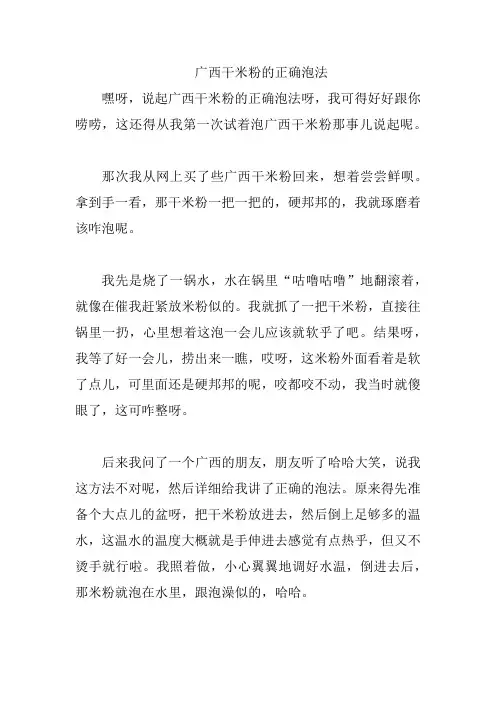 广西干米粉的正确泡法

嘿呀，说起广西干米粉的正确泡法呀，我可得好好跟你唠唠，这还得从我第一次试着泡广西干米粉那事儿说起呢。

那次我从网上买了些广西干米粉回来，想着尝尝鲜呗。拿到手一看，那干米粉一把一把的，硬邦邦的，我就琢磨着该咋泡呢。

我先是烧了一锅水，水在锅里“咕噜咕噜”地翻滚着，就像在催我赶紧放米粉似的。我就抓了一把干米粉，直接往锅里一扔，心里想着这泡一会儿应该就软乎了吧。结果呀，我等了好一会儿，捞出来一瞧，哎呀，这米粉外面看着是软了点儿，可里面还是硬邦邦的呢，咬都咬不动，我当时就傻眼了，这可咋整呀。

后来我问了一个广西的朋友，朋友听了哈哈大笑，说我这方法不对呢，然后详细给我讲了正确的泡法。原来得先准备个大点儿的盆呀，把干米粉放进去，然后倒上足够多的温水，这温水的温度大概就是手伸进去感觉有点热乎，但又不烫手就行啦。我照着做，小心翼翼地调好水温，倒进去后，那米粉就泡在水里，跟泡澡似的，哈哈。